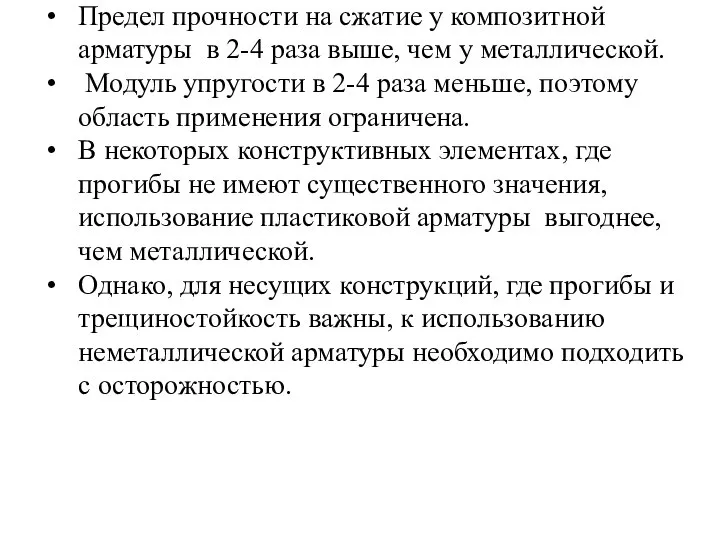 • Предел прочности на сжатие у композитной арматуры в 2-4 раза выше, чем у металлической.
• Модуль упругости в 2-4 раза меньше, поэтому область применения ограничена.
• В некоторых конструктивных элементах, где прогибы не имеют существенного значения, использование пластиковой арматуры выгоднее, чем металлической.
• Однако, для несущих конструкций, где прогибы и трещиностойкость важны, к использованию неметаллической арматуры необходимо подходить с осторожностью.